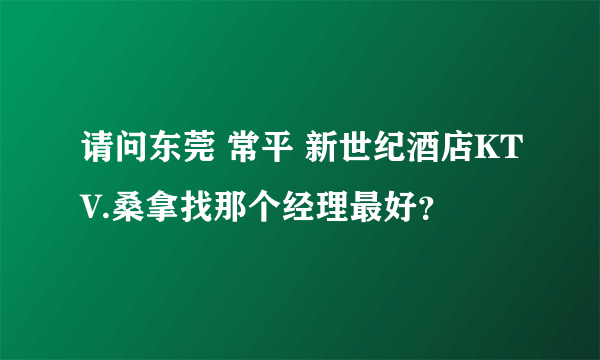 请问东莞 常平 新世纪酒店KTV.桑拿找那个经理最好?